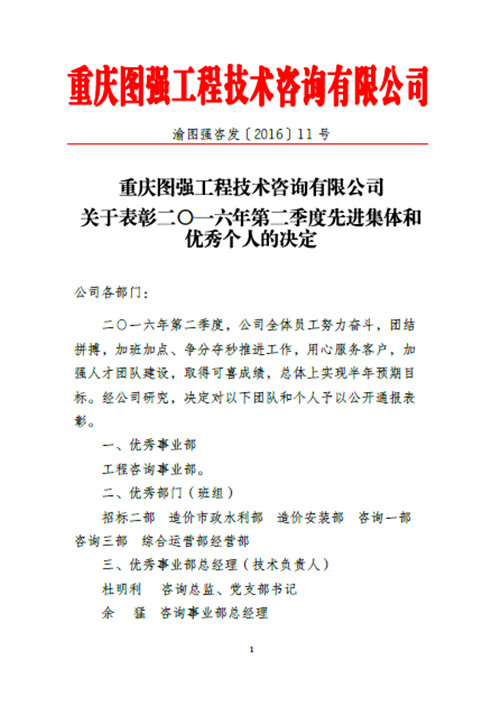 重庆图强工程技术咨询有限公司

渝图强咨发〔2016〕11 号

重庆图强工程技术咨询有限公司
关于表彰二〇一六年第二季度先进集体和优秀个人的决定

公司各部门：

二〇一六年第二季度，公司全体员工努力奋斗，团结拼搏，加班加点、争分夺秒推进工作，用心服务客户，加强人才团队建设，取得可喜成绩，总体上实现半年预期目标。经公司研究，决定对以下团队和个人予以公开通报表彰。

一、优秀事业部

工程咨询事业部。

二、优秀部门（班组）

招标二部　造价市政水利部　造价安装部　咨询一部　咨询三部　综合运营部经营部

三、优秀事业部总经理（技术负责人）

杜明利　咨询总监、党支部书记

余　猛　咨询事业部总经理

1